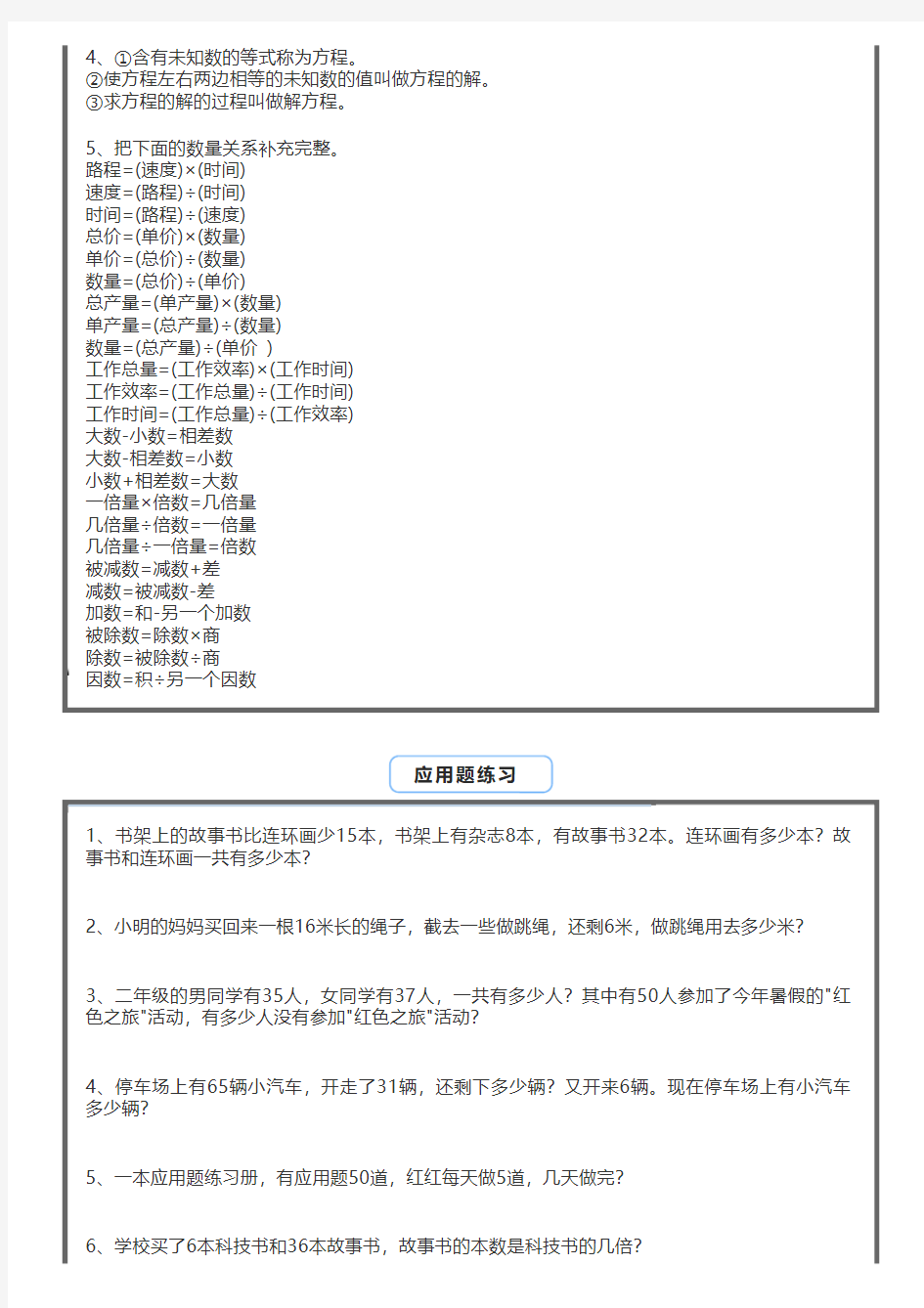 4、①含有未知数的等式称为方程。
②使方程左右两边相等的未知数的值叫做方程的解。
③求方程的解的过程叫做解方程。

5、把下面的数量关系补充完整。
路程=(速度)×(时间)
速度=(路程)÷(时间)
时间=(路程)÷(速度)
总价=(单价)×(数量)
单价=(总价)÷(数量)
数量=(总价)÷(单价)
总产量=(单产量)×(数量)
单产量=(总产量)÷(数量)
数量=(总产量)÷(单价 )
工作总量=(工作效率)×(工作时间)
工作效率=(工作总量)÷(工作时间)
工作时间=(工作总量)÷(工作效率)
大数-小数=相差数
大数-相差数=小数
小数+相差数=大数
一倍量×倍数=几倍量
几倍量÷倍数=一倍量
几倍量÷一倍量=倍数
被减数=减数+差
减数=被减数-差
加数=和-另一个加数
被除数=除数×商
除数=被除数÷商
因数=积÷另一个因数

应用题练习

1、书架上的故事书比连环画少15本，书架上有杂志8本，有故事书32本。连环画有多少本？故事书和连环画一共有多少本？

2、小明的妈妈买回来一根16米长的绳子，截去一些做跳绳，还剩6米，做跳绳用去多少米？

3、二年级的男同学有35人，女同学有37人，一共有多少人？其中有50人参加了今年暑假的"红色之旅"活动，有多少人没有参加"红色之旅"活动？

4、停车场上有65辆小汽车，开走了31辆，还剩下多少辆？又开来6辆。现在停车场上有小汽车多少辆？

5、一本应用题练习册，有应用题50道，红红每天做5道，几天做完？

6、学校买了6本科技书和36本故事书，故事书的本数是科技书的几倍？